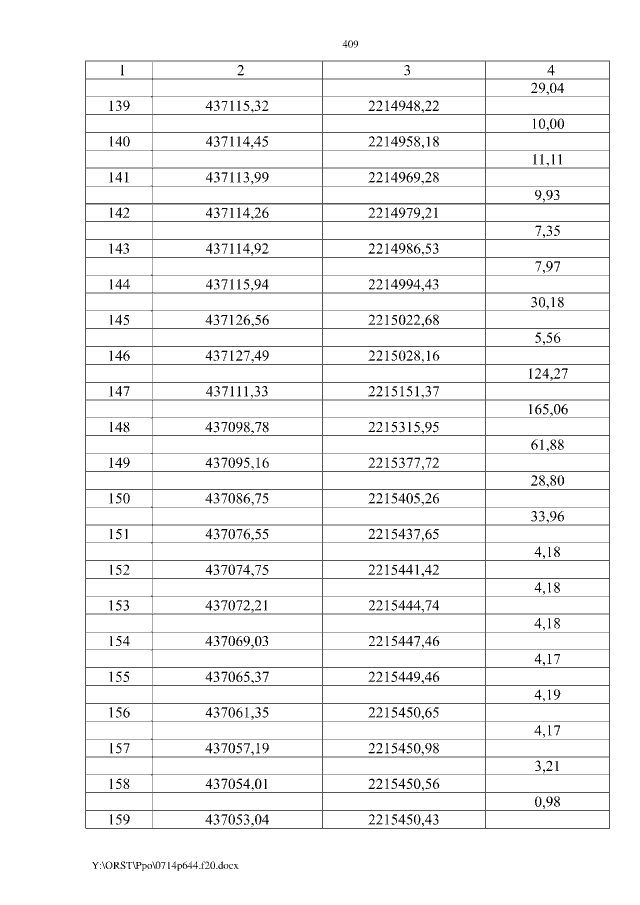 409

| 1 | 2 | 3 | 4 |
|---|---|---|---|
| | | | 29,04 |
| 139 | 437115,32 | 2214948,22 | |
| | | | 10,00 |
| 140 | 437114,45 | 2214958,18 | |
| | | | 11,11 |
| 141 | 437113,99 | 2214969,28 | |
| | | | 9,93 |
| 142 | 437114,26 | 2214979,21 | |
| | | | 7,35 |
| 143 | 437114,92 | 2214986,53 | |
| | | | 7,97 |
| 144 | 437115,94 | 2214994,43 | |
| | | | 30,18 |
| 145 | 437126,56 | 2215022,68 | |
| | | | 5,56 |
| 146 | 437127,49 | 2215028,16 | |
| | | | 124,27 |
| 147 | 437111,33 | 2215151,37 | |
| | | | 165,06 |
| 148 | 437098,78 | 2215315,95 | |
| | | | 61,88 |
| 149 | 437095,16 | 2215377,72 | |
| | | | 28,80 |
| 150 | 437086,75 | 2215405,26 | |
| | | | 33,96 |
| 151 | 437076,55 | 2215437,65 | |
| | | | 4,18 |
| 152 | 437074,75 | 2215441,42 | |
| | | | 4,18 |
| 153 | 437072,21 | 2215444,74 | |
| | | | 4,18 |
| 154 | 437069,03 | 2215447,46 | |
| | | | 4,17 |
| 155 | 437065,37 | 2215449,46 | |
| | | | 4,19 |
| 156 | 437061,35 | 2215450,65 | |
| | | | 4,17 |
| 157 | 437057,19 | 2215450,98 | |
| | | | 3,21 |
| 158 | 437054,01 | 2215450,56 | |
| | | | 0,98 |
| 159 | 437053,04 | 2215450,43 | |

Y:\ORST\Ppo\0714p644.f20.docx